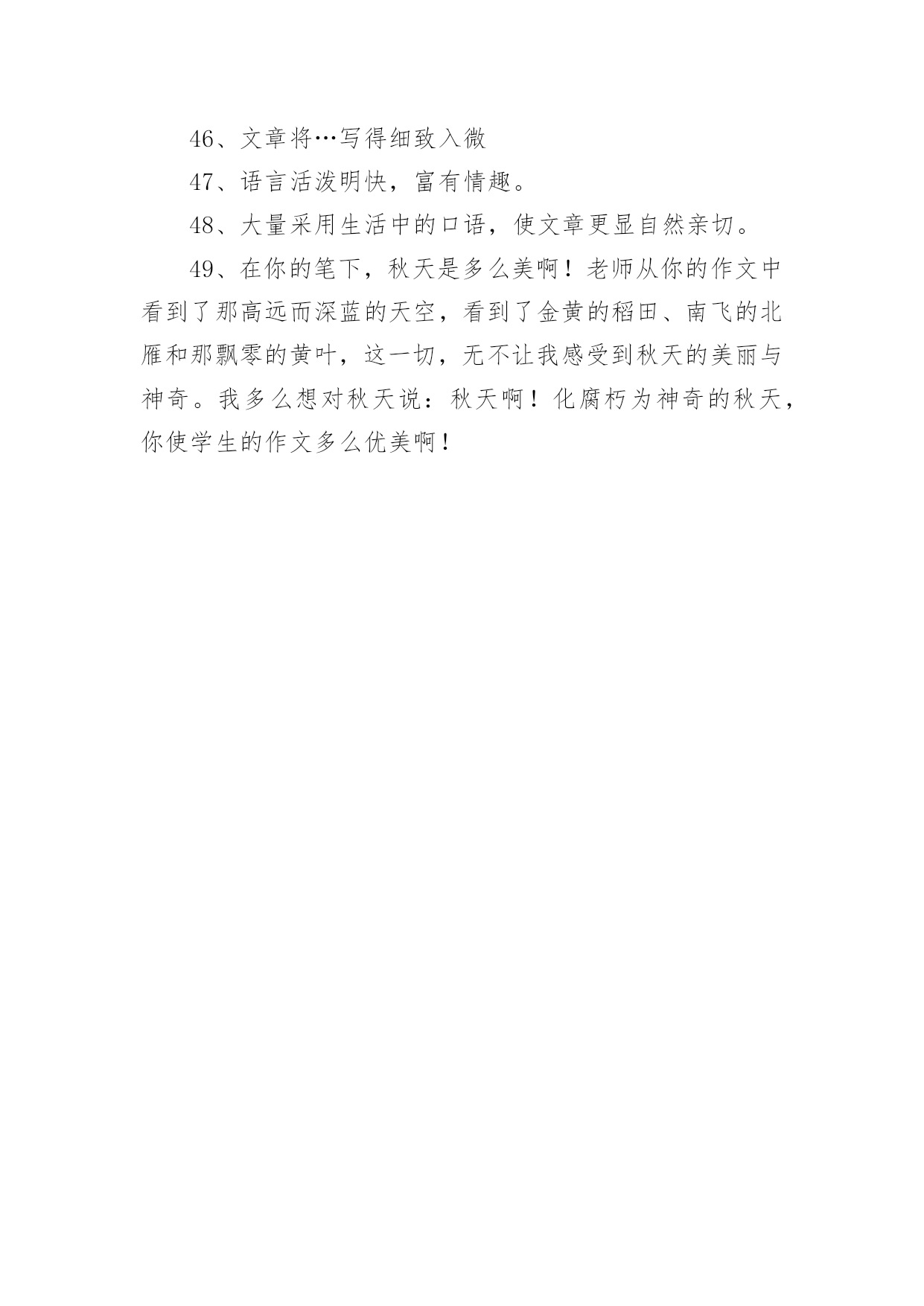 46、文章将…写得细致入微

47、语言活泼明快，富有情趣。

48、大量采用生活中的口语，使文章更显自然亲切。

49、在你的笔下，秋天是多么美啊！老师从你的作文中看到了那高远而深蓝的天空，看到了金黄的稻田、南飞的北雁和那飘零的黄叶，这一切，无不让我感受到秋天的美丽与神奇。我多么想对秋天说：秋天啊！化腐朽为神奇的秋天，你使学生的作文多么优美啊！